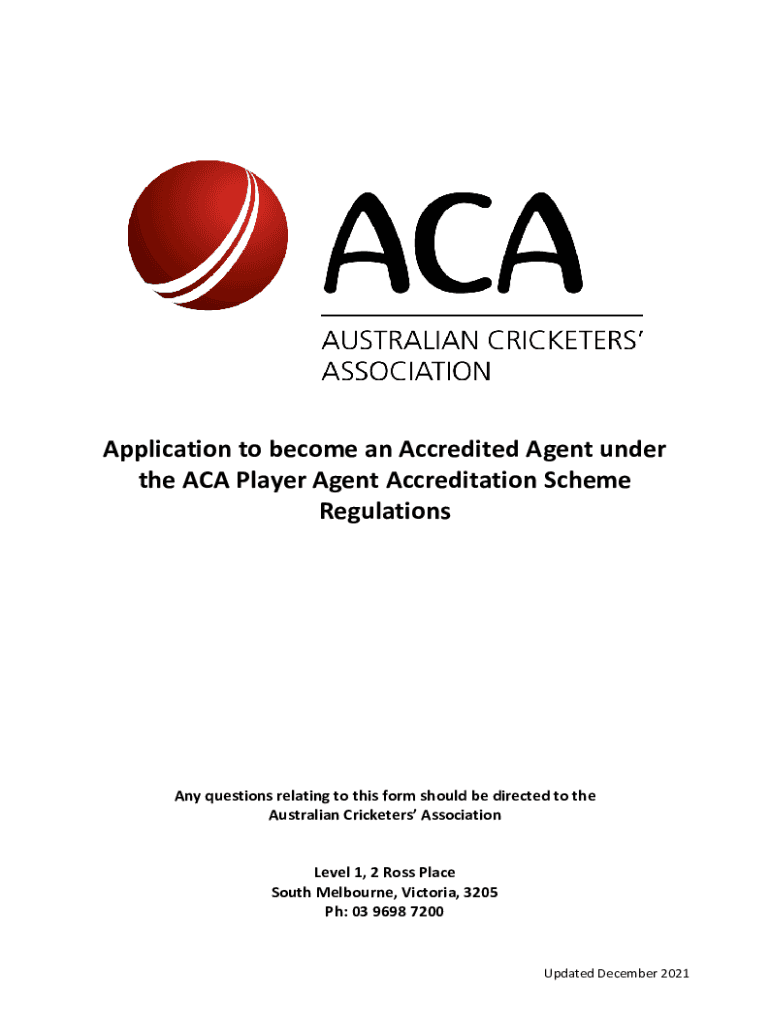 ACA
AUSTRALIAN CRICKETERS' ASSOCIATION

Application to become an Accredited Agent under the ACA Player Agent Accreditation Scheme Regulations

Any questions relating to this form should be directed to the Australian Cricketers' Association

Level 1, 2 Ross Place
South Melbourne, Victoria, 3205
Ph: 03 9698 7200

Updated December 2021